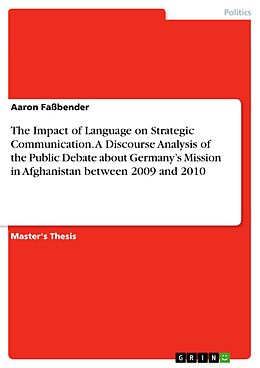 Politics

Aaron Faßbender

The Impact of Language on Strategic Communication. A Discourse Analysis of the Public Debate about Germany's Mission in Afghanistan between 2009 and 2010

Master's Thesis

GRIN